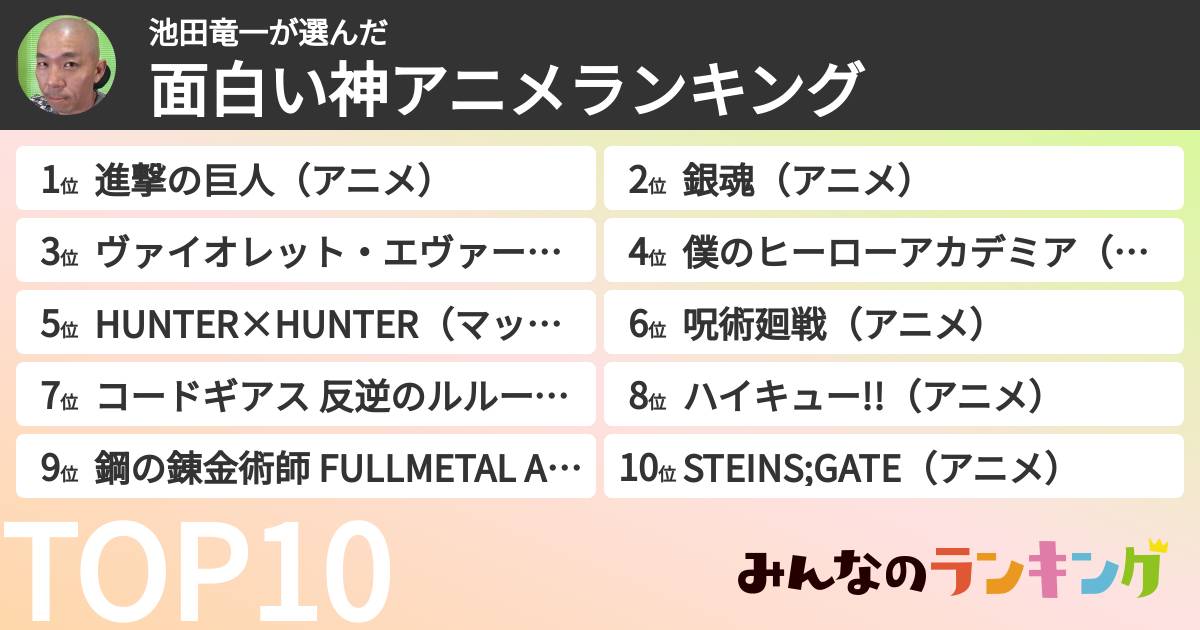 池田竜一が選んだ
面白い神アニメランキング

1位 進撃の巨人（アニメ）

2位 銀魂（アニメ）

3位 ヴァイオレット・エヴァー…

4位 僕のヒーローアカデミア（…

5位 HUNTER×HUNTER（マッ…

6位 呪術廻戦（アニメ）

7位 コードギアス 反逆のルルー…

8位 ハイキュー!!（アニメ）

9位 鋼の錬金術師 FULLMETAL A…

10位 STEINS;GATE（アニメ）

TOP10

みんなのランキング